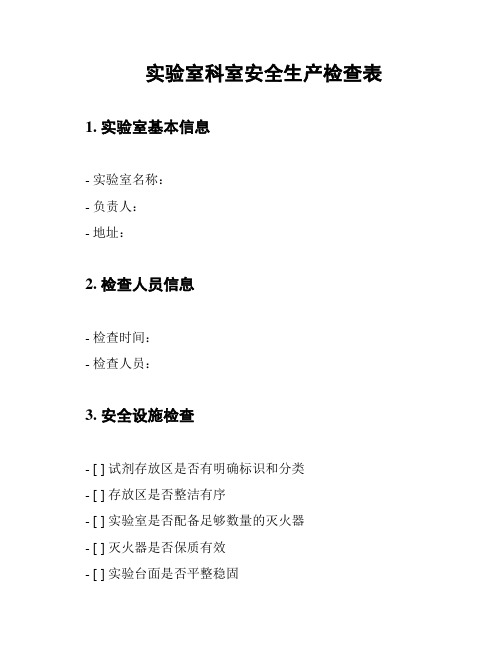 实验室科室安全生产检查表

1. 实验室基本信息

- 实验室名称：
- 负责人：
- 地址：

2. 检查人员信息

- 检查时间：
- 检查人员：

3. 安全设施检查

- [ ] 试剂存放区是否有明确标识和分类
- [ ] 存放区是否整洁有序
- [ ] 实验室是否配备足够数量的灭火器
- [ ] 灭火器是否保质有效
- [ ] 实验台面是否平整稳固